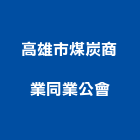 高雄市煤炭商

業同業公會